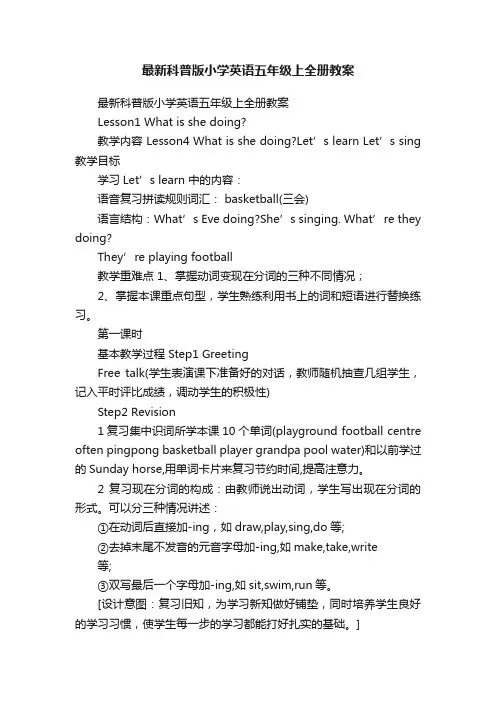 最新科普版小学英语五年级上全册教案

最新科普版小学英语五年级上全册教案

Lesson1 What is she doing?

教学内容 Lesson4 What is she doing?Let’s learn Let’s sing

教学目标

学习 Let’s learn 中的内容：

语音复习拼读规则词汇： basketball(三会)

语言结构：What’s Eve doing?She’s singing. What’re they doing?

They’re playing football

教学重难点 1、掌握动词变现在分词的三种不同情况；

2、掌握本课重点句型，学生熟练利用书上的词和短语进行替换练习。

第一课时

基本教学过程 Step1 Greeting

Free talk(学生表演课下准备好的对话，教师随机抽查几组学生，记入平时评比成绩，调动学生的积极性)

Step2 Revision

1 复习集中识词所学本课 10 个单词(playground football centre often pingpong basketball player grandpa pool water)和以前学过的 Sunday horse,用单词卡片来复习节约时间,提高注意力。

2 复习现在分词的构成：由教师说出动词，学生写出现在分词的形式。可以分三种情况讲述：

①在动词后直接加-ing，如 draw,play,sing,do 等;

②去掉末尾不发音的元音字母加-ing,如 make,take,write 等;

③双写最后一个字母加-ing,如 sit,swim,run 等。

[设计意图：复习旧知，为学习新知做好铺垫，同时培养学生良好的学习习惯，使学生每一步的学习都能打好扎实的基础。]